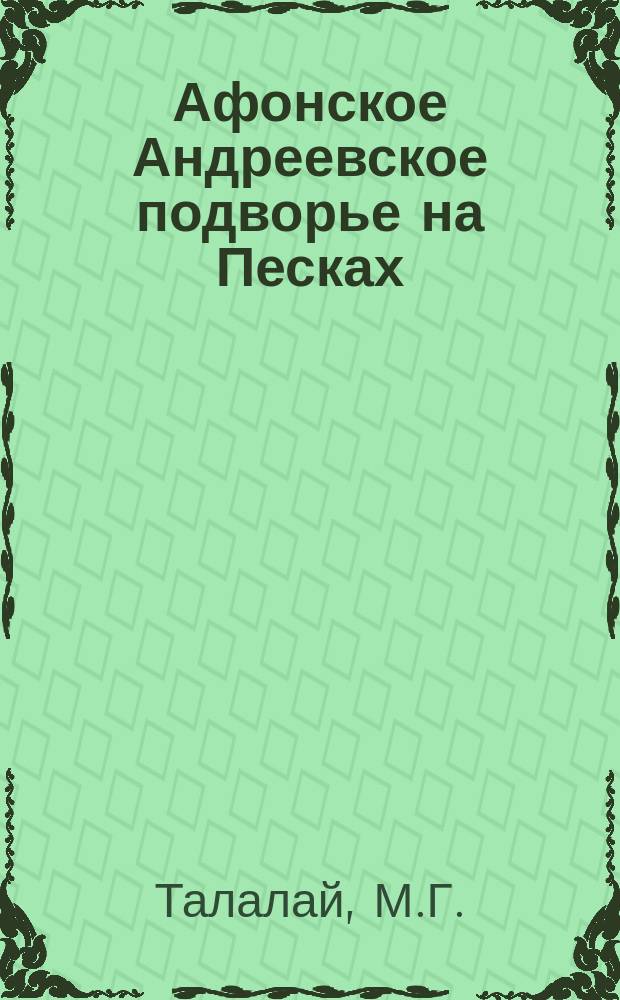 Афонское Андреевское подворье на Песках

Талалай, М.Г.